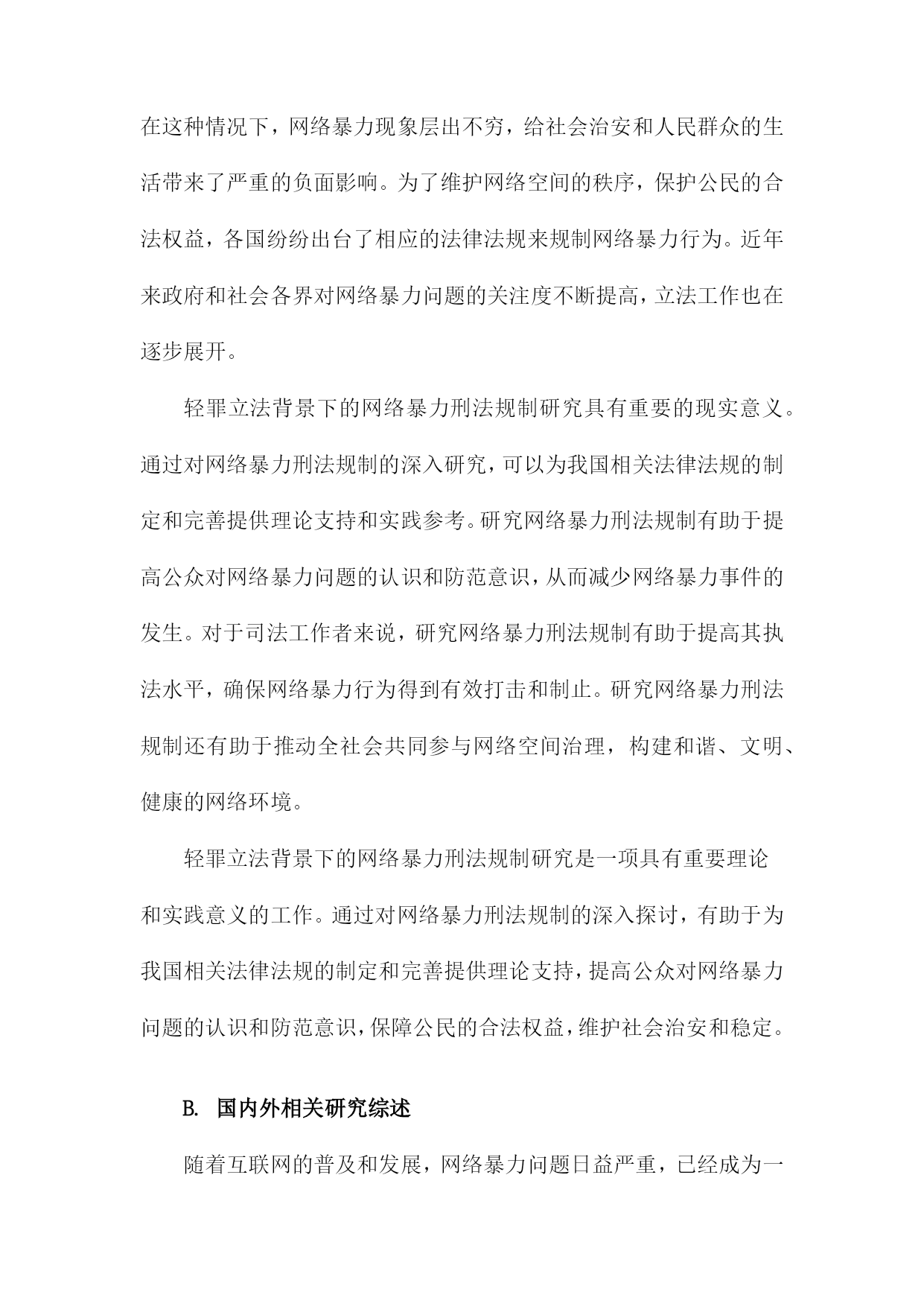 在这种情况下，网络暴力现象层出不穷，给社会治安和人民群众的生活带来了严重的负面影响。为了维护网络空间的秩序，保护公民的合法权益，各国纷纷出台了相应的法律法规来规制网络暴力行为。近年来政府和社会各界对网络暴力问题的关注度不断提高，立法工作也在逐步展开。

轻罪立法背景下的网络暴力刑法规制研究具有重要的现实意义。通过对网络暴力刑法规制的深入研究，可以为我国相关法律法规的制定和完善提供理论支持和实践参考。研究网络暴力刑法规制有助于提高公众对网络暴力问题的认识和防范意识，从而减少网络暴力事件的发生。对于司法工作者来说，研究网络暴力刑法规制有助于提高其执法水平，确保网络暴力行为得到有效打击和制止。研究网络暴力刑法规制还有助于推动全社会共同参与网络空间治理，构建和谐、文明、健康的网络环境。

轻罪立法背景下的网络暴力刑法规制研究是一项具有重要理论和实践意义的工作。通过对网络暴力刑法规制的深入探讨，有助于为我国相关法律法规的制定和完善提供理论支持，提高公众对网络暴力问题的认识和防范意识，保障公民的合法权益，维护社会治安和稳定。

B. 国内外相关研究综述

随着互联网的普及和发展，网络暴力问题日益严重，已经成为一